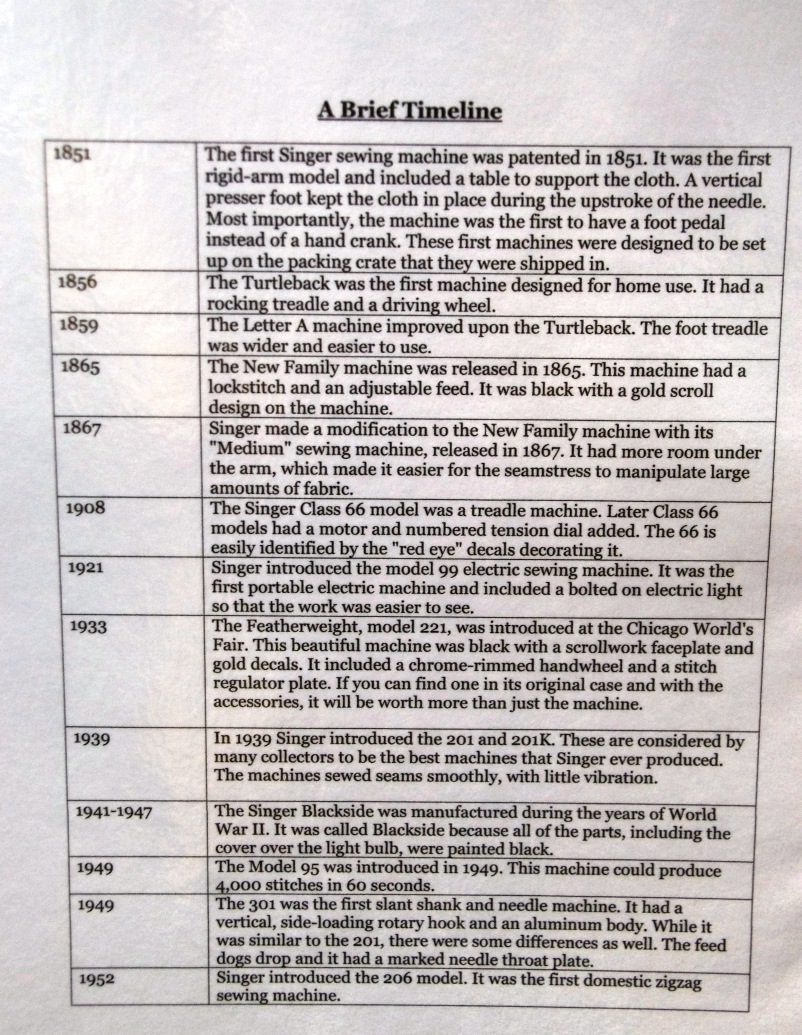 A Brief Timeline

| | |
|---|---|
| 1851 | The first Singer sewing machine was patented in 1851. It was the first rigid-arm model and included a table to support the cloth. A vertical presser foot kept the cloth in place during the upstroke of the needle. Most importantly, the machine was the first to have a foot pedal instead of a hand crank. These first machines were designed to be set up on the packing crate that they were shipped in. |
| 1856 | The Turtleback was the first machine designed for home use. It had a rocking treadle and a driving wheel. |
| 1859 | The Letter A machine improved upon the Turtleback. The foot treadle was wider and easier to use. |
| 1865 | The New Family machine was released in 1865. This machine had a lockstitch and an adjustable feed. It was black with a gold scroll design on the machine. |
| 1867 | Singer made a modification to the New Family machine with its "Medium" sewing machine, released in 1867. It had more room under the arm, which made it easier for the seamstress to manipulate large amounts of fabric. |
| 1908 | The Singer Class 66 model was a treadle machine. Later Class 66 models had a motor and numbered tension dial added. The 66 is easily identified by the "red eye" decals decorating it. |
| 1921 | Singer introduced the model 99 electric sewing machine. It was the first portable electric machine and included a bolted on electric light so that the work was easier to see. |
| 1933 | The Featherweight, model 221, was introduced at the Chicago World's Fair. This beautiful machine was black with a scrollwork faceplate and gold decals. It included a chrome-rimmed handwheel and a stitch regulator plate. If you can find one in its original case and with the accessories, it will be worth more than just the machine. |
| 1939 | In 1939 Singer introduced the 201 and 201K. These are considered by many collectors to be the best machines that Singer ever produced. The machines sewed seams smoothly, with little vibration. |
| 1941-1947 | The Singer Blackside was manufactured during the years of World War II. It was called Blackside because all of the parts, including the cover over the light bulb, were painted black. |
| 1949 | The Model 95 was introduced in 1949. This machine could produce 4,000 stitches in 60 seconds. |
| 1949 | The 301 was the first slant shank and needle machine. It had a vertical, side-loading rotary hook and an aluminum body. While it was similar to the 201, there were some differences as well. The feed dogs drop and it had a marked needle throat plate. |
| 1952 | Singer introduced the 206 model. It was the first domestic zigzag sewing machine. |